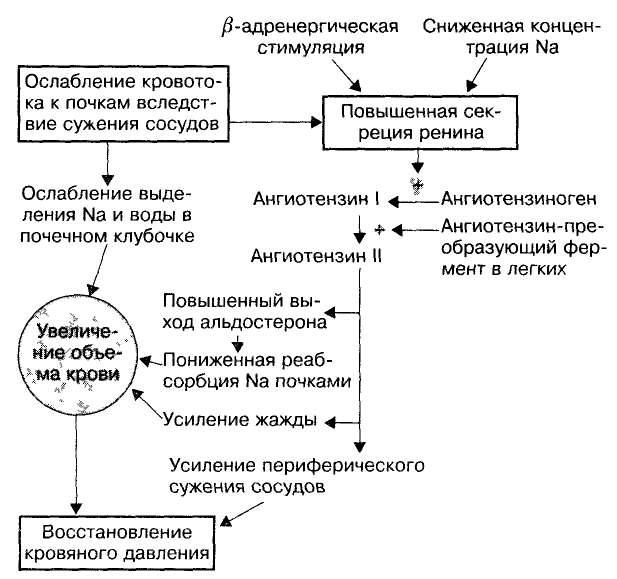 $\beta$-адренергическая стимуляция

Сниженная концентрация Na

Ослабление кровотока к почкам вследствие сужения сосудов

Повышенная секреция ренина

Ослабление выделения Na и воды в почечном клубочке

+

Ангиотензин I

Ангиотензиноген

+

Ангиотензин-преобразующий фермент в легких

Ангиотензин II

Повышенный выход альдостерона

Увеличение объема крови

Пониженная реабсорбция Na почками

Усиление жажды

Усиление периферического сужения сосудов

Восстановление кровяного давления